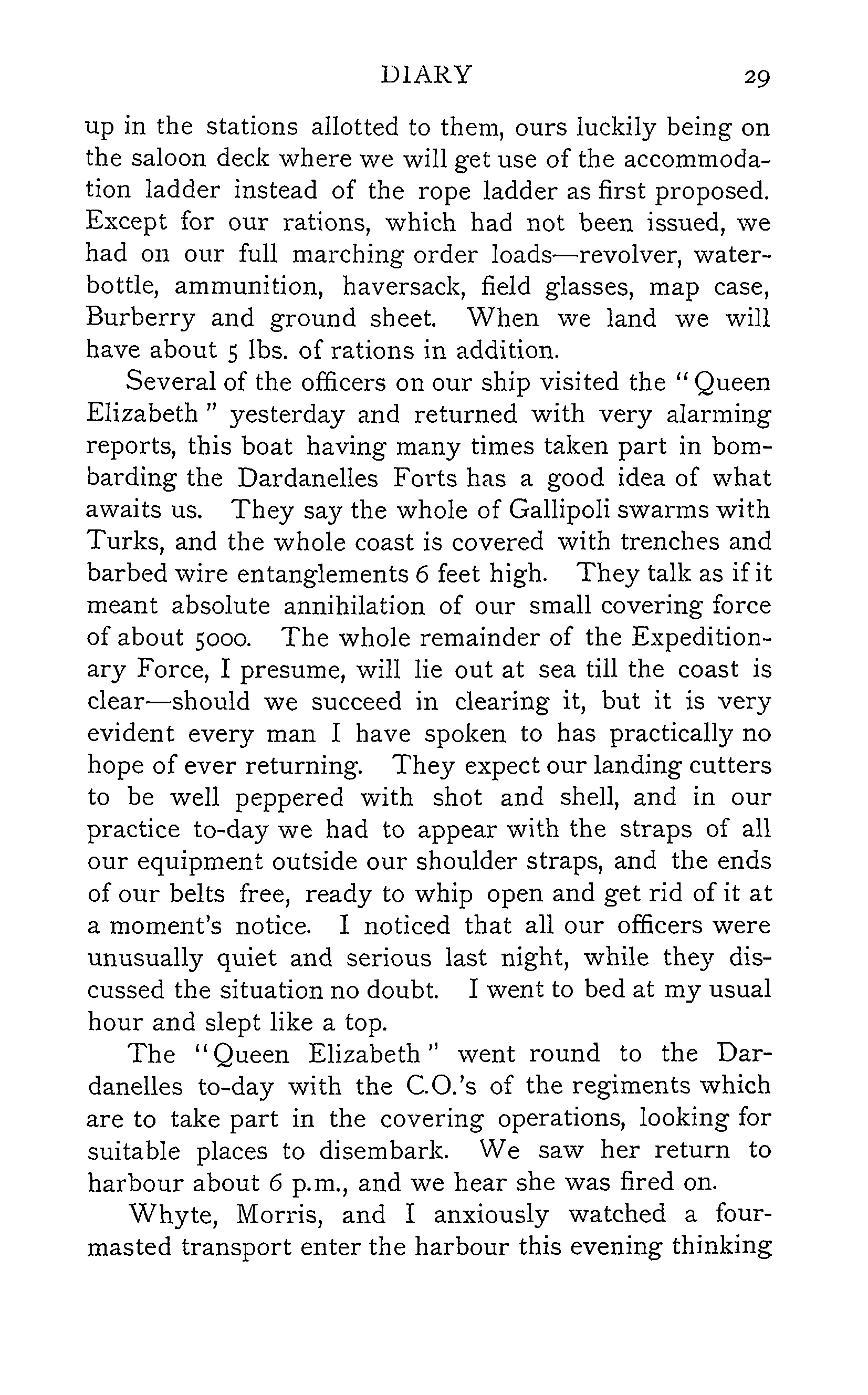 DIARY 29

up in the stations allotted to them, ours luckily being on the saloon deck where we will get use of the accommodation ladder instead of the rope ladder as first proposed. Except for our rations, which had not been issued, we had on our full marching order loads—revolver, water-bottle, ammunition, haversack, field glasses, map case, Burberry and ground sheet. When we land we will have about 5 lbs. of rations in addition.

Several of the officers on our ship visited the "Queen Elizabeth" yesterday and returned with very alarming reports, this boat having many times taken part in bombarding the Dardanelles Forts has a good idea of what awaits us. They say the whole of Gallipoli swarms with Turks, and the whole coast is covered with trenches and barbed wire entanglements 6 feet high. They talk as if it meant absolute annihilation of our small covering force of about 5000. The whole remainder of the Expeditionary Force, I presume, will lie out at sea till the coast is clear—should we succeed in clearing it, but it is very evident every man I have spoken to has practically no hope of ever returning. They expect our landing cutters to be well peppered with shot and shell, and in our practice to-day we had to appear with the straps of all our equipment outside our shoulder straps, and the ends of our belts free, ready to whip open and get rid of it at a moment's notice. I noticed that all our officers were unusually quiet and serious last night, while they discussed the situation no doubt. I went to bed at my usual hour and slept like a top.

The "Queen Elizabeth" went round to the Dardanelles to-day with the C.O.'s of the regiments which are to take part in the covering operations, looking for suitable places to disembark. We saw her return to harbour about 6 p.m., and we hear she was fired on.

Whyte, Morris, and I anxiously watched a four-masted transport enter the harbour this evening thinking